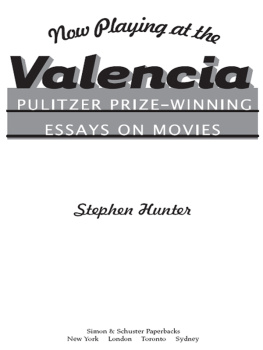 Now Playing at the

Valencia

PULITZER PRIZE–WINNING

ESSAYS ON MOVIES

Stephen Hunter

Simon & Schuster Paperbacks
New York London Toronto Sydney